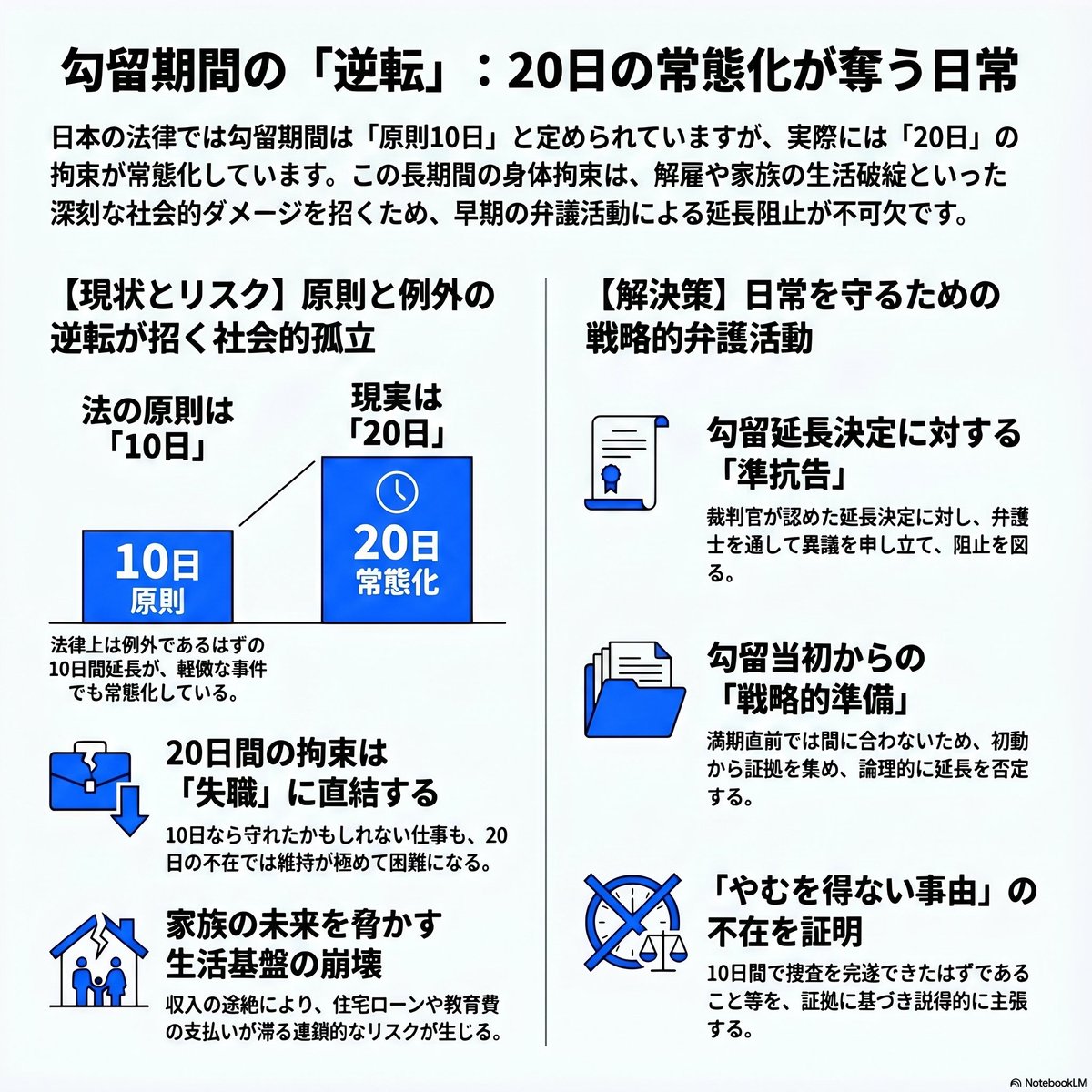 勾留期間の「逆転」：20日の常態化が奪う日常

日本の法律では勾留期間は「原則10日」と定められていますが、実際には「20日」の拘束が常態化しています。この長期間の身体拘束は、解雇や家族の生活破綻といった深刻な社会的ダメージを招くため、早期の弁護活動による延長阻止が不可欠です。

【現状とリスク】原則と例外の逆転が招く社会的孤立

法の原則は「10日」

現実は「20日」

10日 原則

20日 常態化

法律上は例外であるはずの10日間延長が、軽微な事件でも常態化している。

20日間の拘束は「失職」に直結する

10日なら守れたかもしれない仕事も、20日の不在では維持が極めて困難になる。

家族の未来を脅かす生活基盤の崩壊

収入の途絶により、住宅ローンや教育費の支払いが滞る連鎖的なリスクが生じる。

【解決策】日常を守るための戦略的弁護活動

勾留延長決定に対する「準抗告」

裁判官が認めた延長決定に対し、弁護士を通して異議を申し立て、阻止を図る。

勾留当初からの「戦略的準備」

満期直前では間に合わないため、初動から証拠を集め、論理的に延長を否定する。

「やむを得ない事由」の不在を証明

10日間で捜査を完遂できたはずであること等を、証拠に基づき説得的に主張する。

NotebookLM